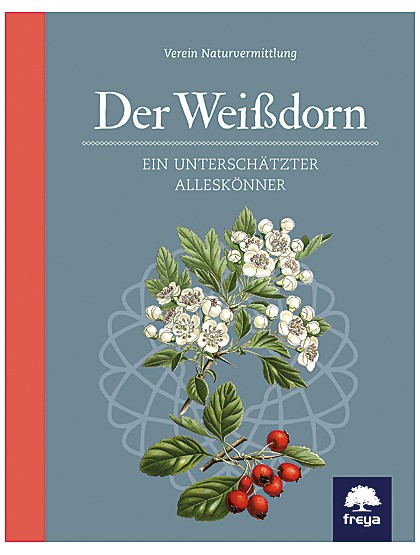 Verein Naturvermittlung

Der Weißdorn

EIN UNTERSCHÄTZTER ALLESKÖNNER

freya